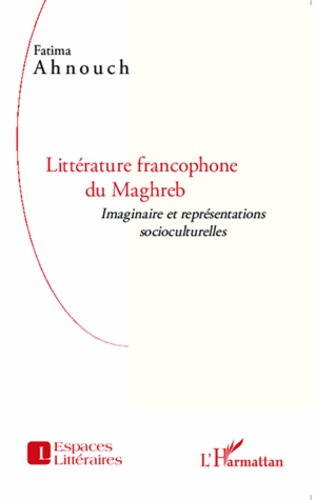 Fatima
Ahnouch

Littérature francophone du Maghreb

Imaginaire et représentations socioculturelles

L Espaces Littéraires

L'Harmattan